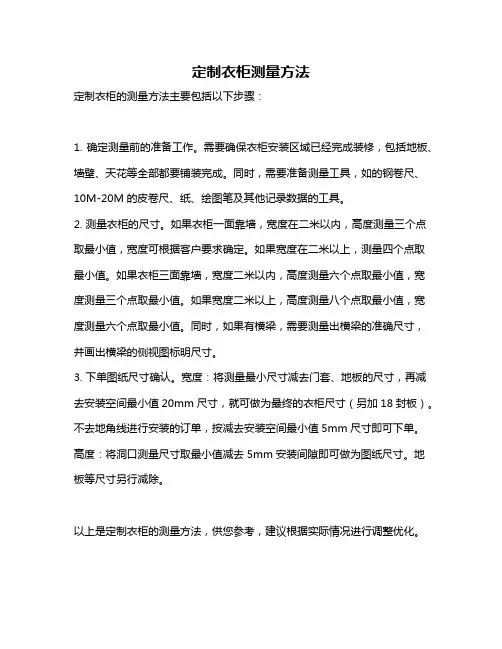 定制衣柜测量方法

定制衣柜的测量方法主要包括以下步骤：

1. 确定测量前的准备工作。需要确保衣柜安装区域已经完成装修，包括地板、墙壁、天花等全部都要铺装完成。同时，需要准备测量工具，如的钢卷尺、10M-20M 的皮卷尺、纸、绘图笔及其他记录数据的工具。

2. 测量衣柜的尺寸。如果衣柜一面靠墙，宽度在二米以内，高度测量三个点取最小值，宽度可根据客户要求确定。如果宽度在二米以上，测量四个点取最小值。如果衣柜三面靠墙，宽度二米以内，高度测量六个点取最小值，宽度测量三个点取最小值。如果宽度二米以上，高度测量八个点取最小值，宽度测量六个点取最小值。同时，如果有横梁，需要测量出横梁的准确尺寸，并画出横梁的侧视图标明尺寸。

3. 下单图纸尺寸确认。宽度：将测量最小尺寸减去门套、地板的尺寸，再减去安装空间最小值 20mm 尺寸，就可做为最终的衣柜尺寸（另加 18 封板）。不去地角线进行安装的订单，按减去安装空间最小值 5mm 尺寸即可下单。高度：将洞口测量尺寸取最小值减去 5mm 安装间隙即可做为图纸尺寸。地板等尺寸另行减除。

以上是定制衣柜的测量方法，供您参考，建议根据实际情况进行调整优化。